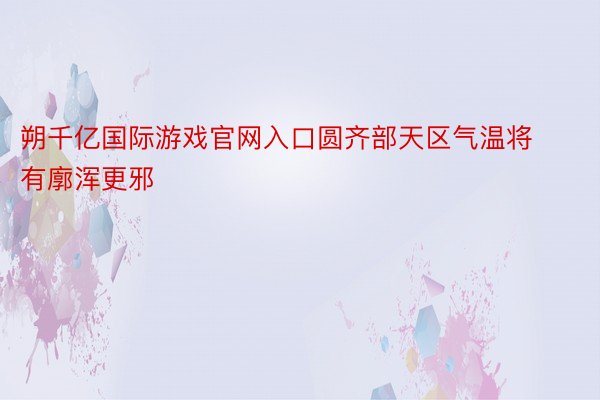 朔千亿国际游戏官网入口圆齐部天区气温将有廓浑更邪